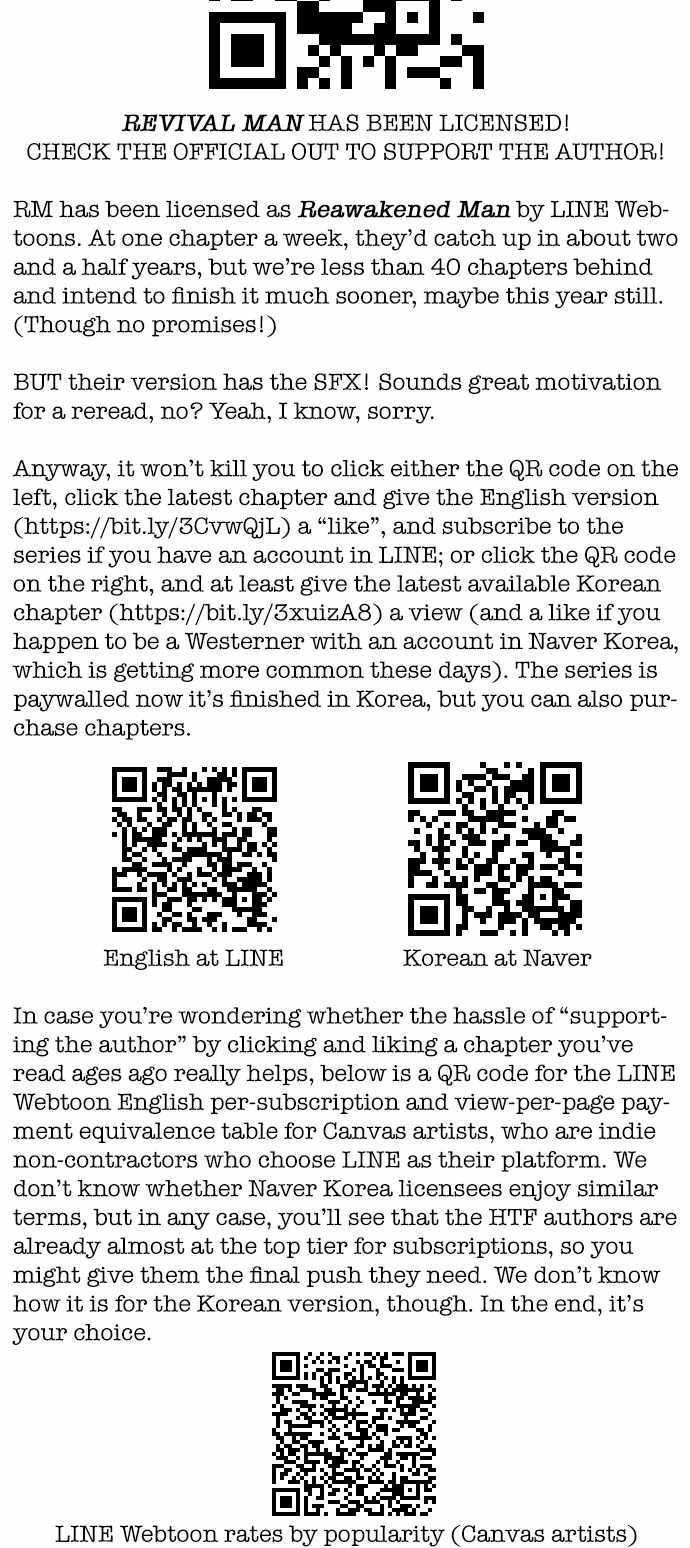 REVIVAL MAN HAS BEEN LICENSED!
CHECK THE OFFICIAL OUT TO SUPPORT THE AUTHOR!

RM has been licensed as Reawakened Man by LINE Webtoons. At one chapter a week, they'd catch up in about two and a half years, but we're less than 40 chapters behind and intend to finish it much sooner, maybe this year still. (Though no promises!)

BUT their version has the SFX! Sounds great motivation for a reread, no? Yeah, I know, sorry.

Anyway, it won't kill you to click either the QR code on the left, click the latest chapter and give the English version (https://bit.ly/3CvwQjL) a "like", and subscribe to the series if you have an account in LINE; or click the QR code on the right, and at least give the latest available Korean chapter (https://bit.ly/3xuizA8) a view (and a like if you happen to be a Westerner with an account in Naver Korea, which is getting more common these days). The series is paywalled now it's finished in Korea, but you can also purchase chapters.

English at LINE

Korean at Naver

In case you're wondering whether the hassle of "supporting the author" by clicking and liking a chapter you've read ages ago really helps, below is a QR code for the LINE Webtoon English per-subscription and view-per-page payment equivalence table for Canvas artists, who are indie non-contractors who choose LINE as their platform. We don't know whether Naver Korea licensees enjoy similar terms, but in any case, you'll see that the HTF authors are already almost at the top tier for subscriptions, so you might give them the final push they need. We don't know how it is for the Korean version, though. In the end, it's your choice.

LINE Webtoon rates by popularity (Canvas artists)